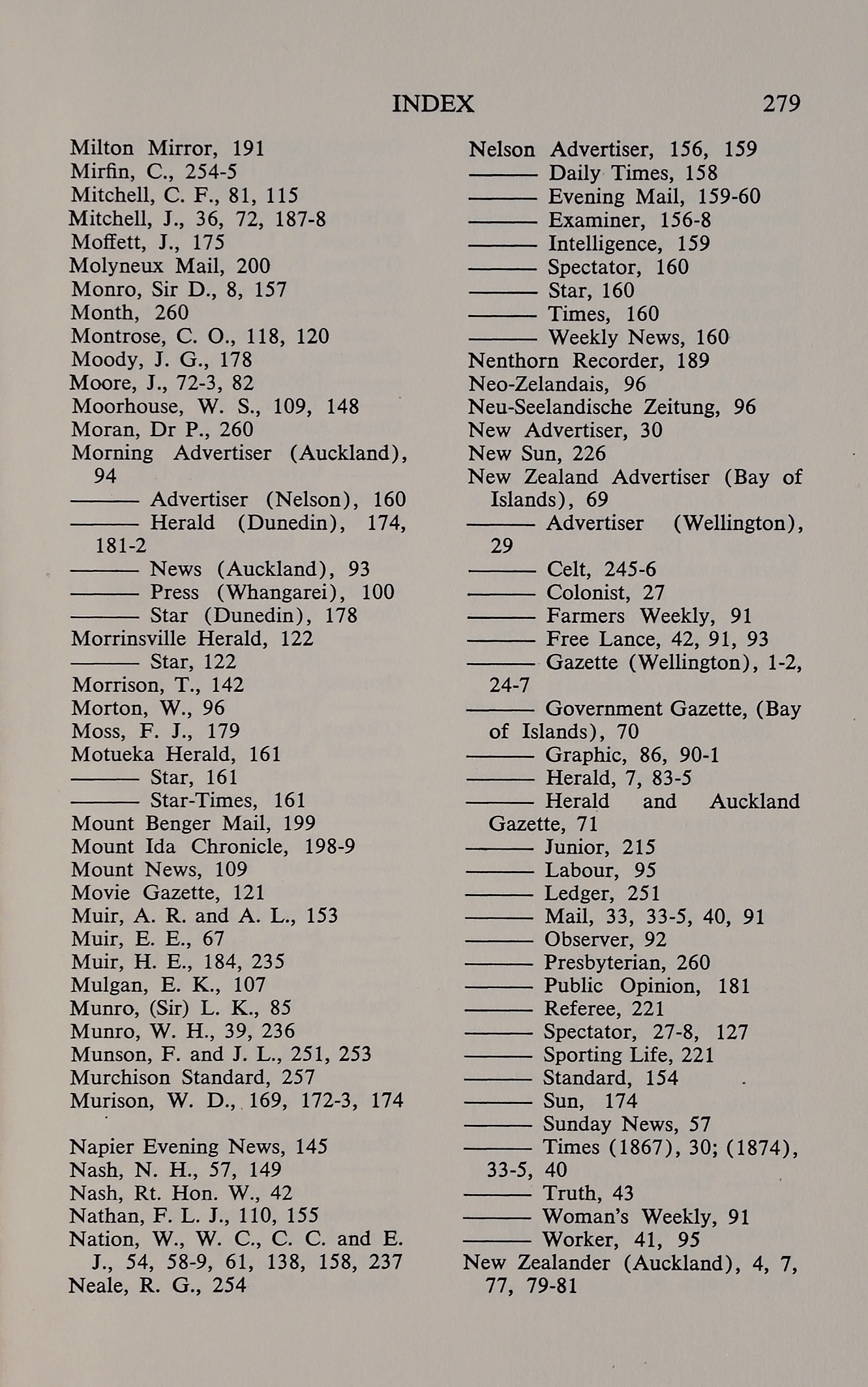 INDEX 279

Milton Mirror, 191
Mirfin, C., 254-5
Mitchell, C. F., 81, 115
Mitchell, J., 36, 72, 187-8
Moffett, J., 175
Molyneux Mail, 200
Monro, Sir D., 8, 157
Month, 260
Montrose, C. O., 118, 120
Moody, J. G., 178
Moore, J., 72-3, 82
Moorhouse, W. S., 109, 148
Moran, Dr P., 260
Morning Advertiser (Auckland), 94
——— Advertiser (Nelson), 160
——— Herald (Dunedin), 174, 181-2
——— News (Auckland), 93
——— Press (Whangarei), 100
——— Star (Dunedin), 178
Morrinsville Herald, 122
——— Star, 122
Morrison, T., 142
Morton, W., 96
Moss, F. J., 179
Motueka Herald, 161
——— Star, 161
——— Star-Times, 161
Mount Benger Mail, 199
Mount Ida Chronicle, 198-9
Mount News, 109
Movie Gazette, 121
Muir, A. R. and A. L., 153
Muir, E. E., 67
Muir, H. E., 184, 235
Mulgan, E. K., 107
Munro, (Sir) L. K., 85
Munro, W. H., 39, 236
Munson, F. and J. L., 251, 253
Murchison Standard, 257
Murison, W. D., 169, 172-3, 174

Napier Evening News, 145
Nash, N. H., 57, 149
Nash, Rt. Hon. W., 42
Nathan, F. L. J., 110, 155
Nation, W., W. C., C. C. and E. J., 54, 58-9, 61, 138, 158, 237
Neale, R. G., 254

Nelson Advertiser, 156, 159
——— Daily Times, 158
——— Evening Mail, 159-60
——— Examiner, 156-8
——— Intelligence, 159
——— Spectator, 160
——— Star, 160
——— Times, 160
——— Weekly News, 160
Nenthorn Recorder, 189
Neo-Zelandais, 96
Neu-Seelandische Zeitung, 96
New Advertiser, 30
New Sun, 226
New Zealand Advertiser (Bay of Islands), 69
——— Advertiser (Wellington), 29
——— Celt, 245-6
——— Colonist, 27
——— Farmers Weekly, 91
——— Free Lance, 42, 91, 93
——— Gazette (Wellington), 1-2, 24-7
——— Government Gazette, (Bay of Islands), 70
——— Graphic, 86, 90-1
——— Herald, 7, 83-5
——— Herald and Auckland Gazette, 71
——— Junior, 215
——— Labour, 95
——— Ledger, 251
——— Mail, 33, 33-5, 40, 91
——— Observer, 92
——— Presbyterian, 260
——— Public Opinion, 181
——— Referee, 221
——— Spectator, 27-8, 127
——— Sporting Life, 221
——— Standard, 154
——— Sun, 174
——— Sunday News, 57
——— Times (1867), 30; (1874), 33-5, 40
——— Truth, 43
——— Woman's Weekly, 91
——— Worker, 41, 95
New Zealander (Auckland), 4, 7, 77, 79-81